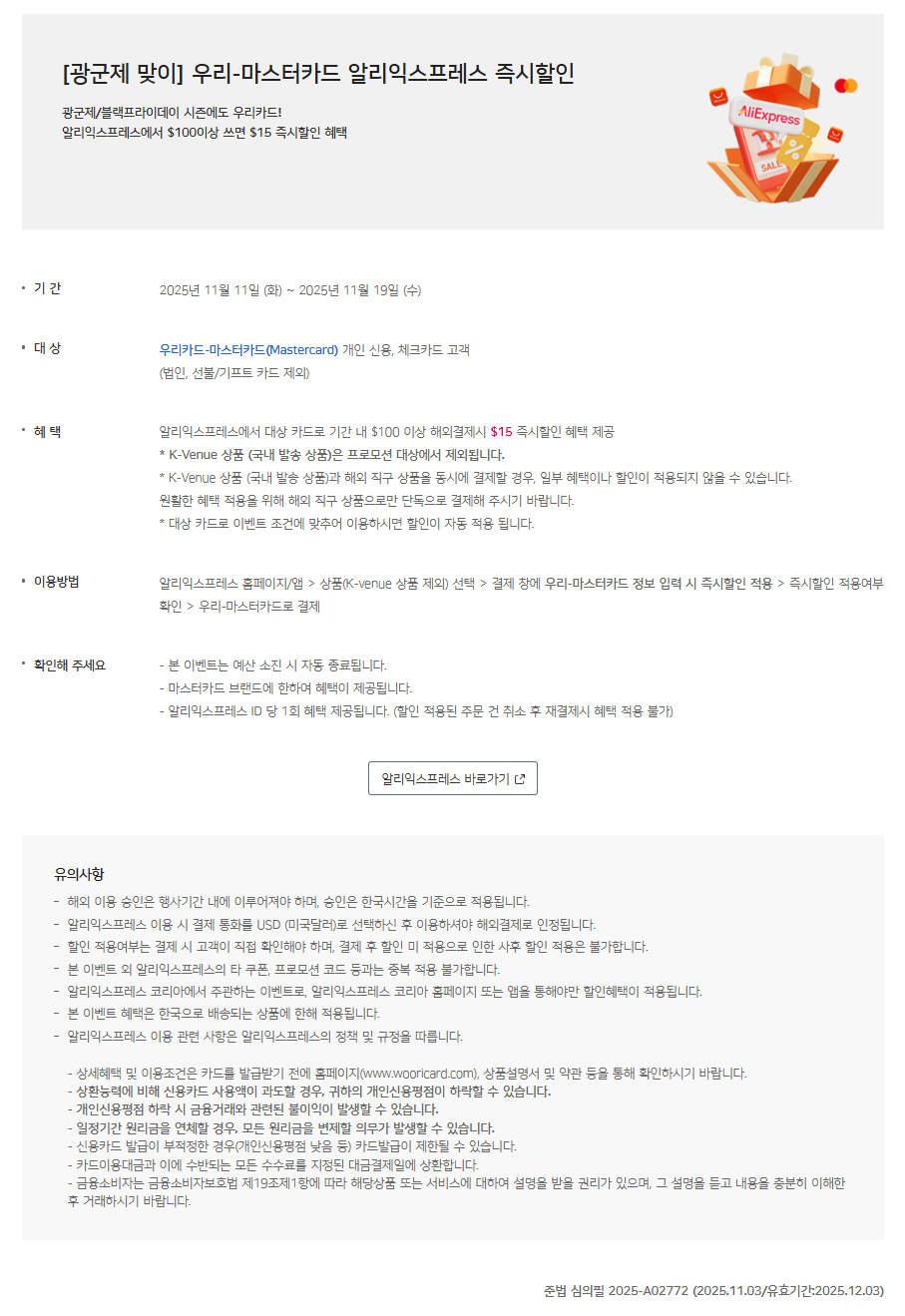 [광군제 맞이] 우리-마스터카드 알리익스프레스 즉시할인

광군제/블랙프라이데이 시즌에도 우리카드!
알리익스프레스에서 $100이상 쓰면 $15 즉시할인 혜택

AliExpress

SALE

• 기 간

2025년 11월 11일 (화) ~ 2025년 11월 19일 (수)

• 대 상

우리카드-마스터카드(Mastercard) 개인 신용, 체크카드 고객
(법인, 선불/기프트 카드 제외)

• 혜 택

알리익스프레스에서 대상 카드로 기간 내 $100 이상 해외결제시 $15 즉시할인 혜택 제공
* K-Venue 상품 (국내 발송 상품)은 프로모션 대상에서 제외됩니다.
* K-Venue 상품 (국내 발송 상품)과 해외 직구 상품을 동시에 결제할 경우, 일부 혜택이나 할인이 적용되지 않을 수 있습니다.
원활한 혜택 적용을 위해 해외 직구 상품으로만 단독으로 결제해 주시기 바랍니다.
* 대상 카드로 이벤트 조건에 맞추어 이용하시면 할인이 자동 적용 됩니다.

• 이용방법

알리익스프레스 홈페이지/앱 > 상품(K-venue 상품 제외) 선택 > 결제 창에 우리-마스터카드 정보 입력 시 즉시할인 적용 > 즉시할인 적용여부 확인 > 우리-마스터카드로 결제

• 확인해 주세요

- 본 이벤트는 예산 소진 시 자동 종료됩니다.
- 마스터카드 브랜드에 한하여 혜택이 제공됩니다.
- 알리익스프레스 ID 당 1회 혜택 제공됩니다. (할인 적용된 주문 건 취소 후 재결제시 혜택 적용 불가)

알리익스프레스 바로가기

유의사항

- 해외 이용 승인은 행사기간 내에 이루어져야 하며, 승인은 한국시간을 기준으로 적용됩니다.
- 알리익스프레스 이용 시 결제 통화를 USD (미국달러)로 선택하신 후 이용하셔야 해외결제로 인정됩니다.
- 할인 적용여부는 결제 시 고객이 직접 확인해야 하며, 결제 후 할인 미 적용으로 인한 사후 할인 적용은 불가합니다.
- 본 이벤트 외 알리익스프레스의 타 쿠폰, 프로모션 코드 등과는 중복 적용 불가합니다.
- 알리익스프레스 코리아에서 주관하는 이벤트로, 알리익스프레스 코리아 홈페이지 또는 앱을 통해야만 할인혜택이 적용됩니다.
- 본 이벤트 혜택은 한국으로 배송되는 상품에 한해 적용됩니다.
- 알리익스프레스 이용 관련 사항은 알리익스프레스의 정책 및 규정을 따릅니다.

- 상세혜택 및 이용조건은 카드를 발급받기 전에 홈페이지(www.wooricard.com), 상품설명서 및 약관 등을 통해 확인하시기 바랍니다.
- 상환능력에 비해 신용카드 사용액이 과도할 경우, 귀하의 개인신용평점이 하락할 수 있습니다.
- 개인신용평점 하락 시 금융거래와 관련된 불이익이 발생할 수 있습니다.
- 일정기간 원리금을 연체할 경우, 모든 원리금을 변제할 의무가 발생할 수 있습니다.
- 신용카드 발급이 부적정한 경우(개인신용평점 낮음 등) 카드발급이 제한될 수 있습니다.
- 카드이용대금과 이에 수반되는 모든 수수료를 지정된 대금결제일에 상환합니다.
- 금융소비자는 금융소비자보호법 제19조제1항에 따라 해당상품 또는 서비스에 대하여 설명을 받을 권리가 있으며, 그 설명을 듣고 내용을 충분히 이해한 후 거래하시기 바랍니다.

준법 심의필 2025-A02772 (2025.11.03/유효기간:2025.12.03)